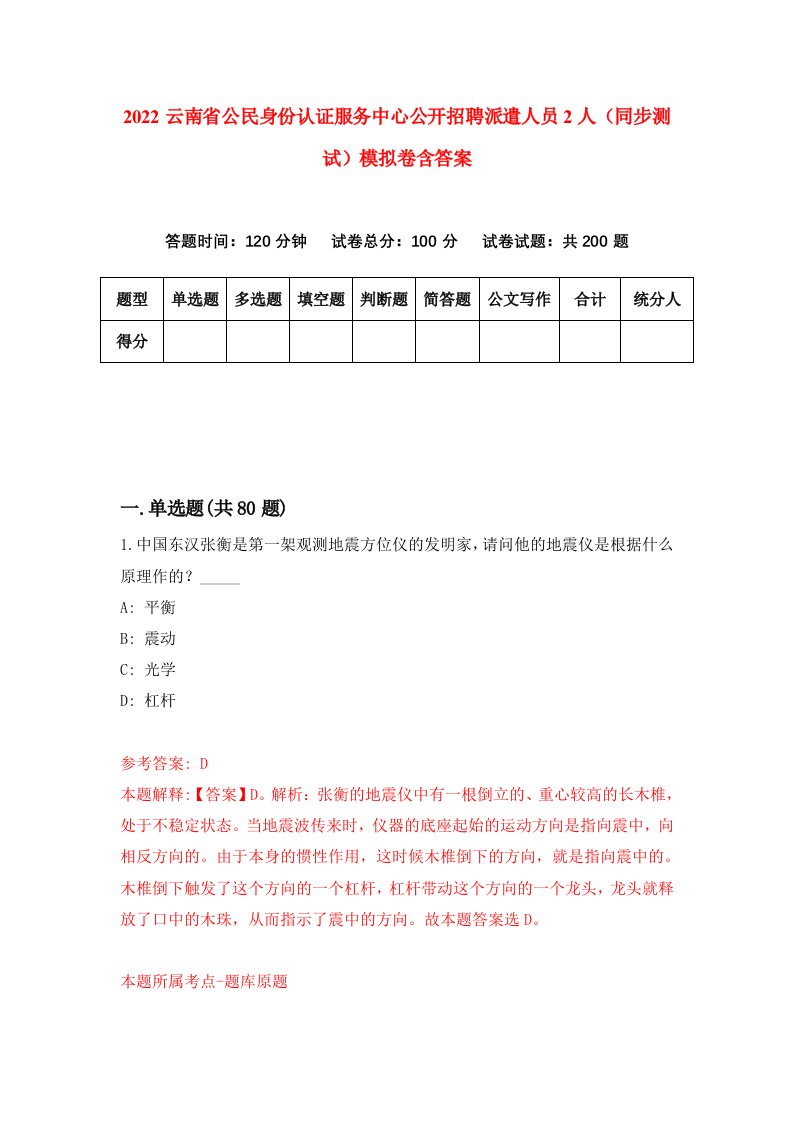 2022 云南省公民身份认证服务中心公开招聘派遣人员 2 人（同步测试）模拟卷含答案

答题时间：120 分钟　试卷总分：100 分　试卷试题：共 200 题

| 题型 | 单选题 | 多选题 | 填空题 | 判断题 | 简答题 | 公文写作 | 合计 | 统分人 |
|---|---|---|---|---|---|---|---|---|
| 得分 |  |  |  |  |  |  |  |  |

一.单选题(共 80 题)

1.中国东汉张衡是第一架观测地震方位仪的发明家，请问他的地震仪是根据什么原理作的？_____

A: 平衡

B: 震动

C: 光学

D: 杠杆

参考答案: D

本题解释:【答案】D。解析：张衡的地震仪中有一根倒立的、重心较高的长木椎，处于不稳定状态。当地震波传来时，仪器的底座起始的运动方向是指向震中，向相反方向的。由于本身的惯性作用，这时候木椎倒下的方向，就是指向震中的。木椎倒下触发了这个方向的一个杠杆，杠杆带动这个方向的一个龙头，龙头就释放了口中的木珠，从而指示了震中的方向。故本题答案选 D。

本题所属考点-题库原题